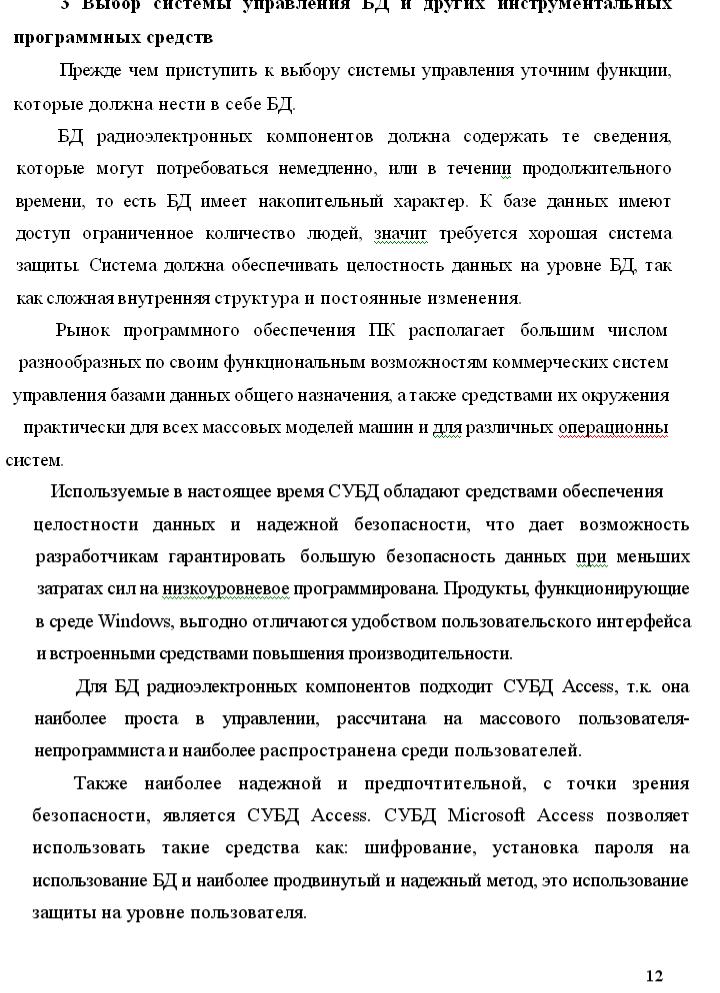 3 Выбор системы управления БД и других инструментальных программных средств

Прежде чем приступить к выбору системы управления уточним функции, которые должна нести в себе БД.

БД радиоэлектронных компонентов должна содержать те сведения, которые могут потребоваться немедленно, или в течении продолжительного времени, то есть БД имеет накопительный характер. К базе данных имеют доступ ограниченное количество людей, значит требуется хорошая система защиты. Система должна обеспечивать целостность данных на уровне БД, так как сложная внутренняя структура и постоянные изменения.

Рынок программного обеспечения ПК располагает большим числом разнообразных по своим функциональным возможностям коммерческих систем управления базами данных общего назначения, а также средствами их окружения практически для всех массовых моделей машин и для различных операционны систем.

Используемые в настоящее время СУБД обладают средствами обеспечения целостности данных и надежной безопасности, что дает возможность разработчикам гарантировать большую безопасность данных при меньших затратах сил на низкоуровневое программирована. Продукты, функционирующие в среде Windows, выгодно отличаются удобством пользовательского интерфейса и встроенными средствами повышения производительности.

Для БД радиоэлектронных компонентов подходит СУБД Access, т.к. она наиболее проста в управлении, рассчитана на массового пользователя-непрограммиста и наиболее распространена среди пользователей.

Также наиболее надежной и предпочтительной, с точки зрения безопасности, является СУБД Access. СУБД Microsoft Access позволяет использовать такие средства как: шифрование, установка пароля на использование БД и наиболее продвинутый и надежный метод, это использование защиты на уровне пользователя.

12